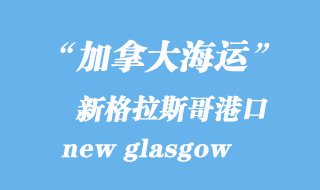 “加拿大海运”

新格拉斯哥港口

new glasgow